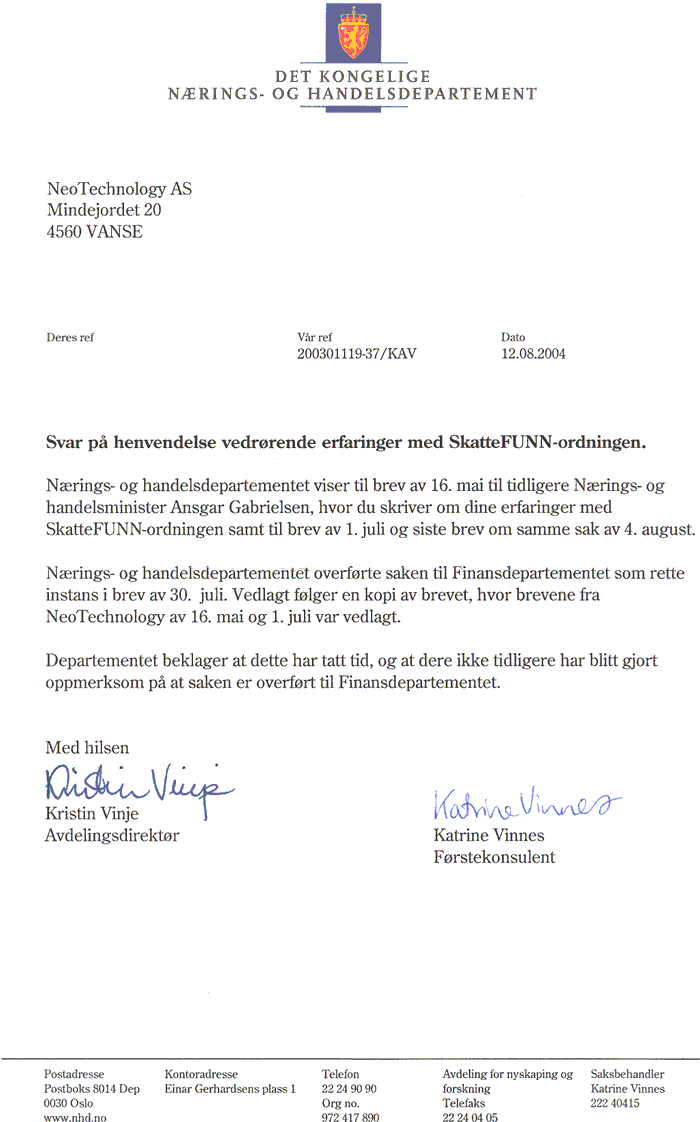 DET KONGELIGE
NÆRINGS- OG HANDELSDEPARTEMENT

NeoTechnology AS
Mindejordet 20
4560 VANSE

Deres ref

Vår ref
200301119-37/KAV

Dato
12.08.2004

Svar på henvendelse vedrørende erfaringer med SkatteFUNN-ordningen.

Nærings- og handelsdepartementet viser til brev av 16. mai til tidligere Nærings- og handelsminister Ansgar Gabrielsen, hvor du skriver om dine erfaringer med SkatteFUNN-ordningen samt til brev av 1. juli og siste brev om samme sak av 4. august.

Nærings- og handelsdepartementet overførte saken til Finansdepartementet som rette instans i brev av 30. juli. Vedlagt følger en kopi av brevet, hvor brevene fra NeoTechnology av 16. mai og 1. juli var vedlagt.

Departementet beklager at dette har tatt tid, og at dere ikke tidligere har blitt gjort oppmerksom på at saken er overført til Finansdepartementet.

Med hilsen

Kristin Vinje

Kristin Vinje
Avdelingsdirektør

Katrine Vinnes

Katrine Vinnes
Førstekonsulent

Postadresse
Postboks 8014 Dep
0030 Oslo
www.nhd.no

Kontoradresse
Einar Gerhardsens plass 1

Telefon
22 24 90 90
Org no.
972 417 890

Avdeling for nyskaping og forskning
Telefaks
22 24 04 05

Saksbehandler
Katrine Vinnes
222 40415